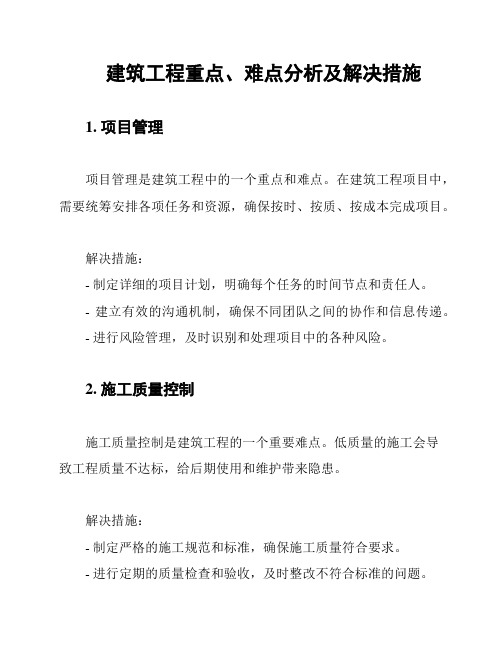 建筑工程重点、难点分析及解决措施

1. 项目管理

项目管理是建筑工程中的一个重点和难点。在建筑工程项目中，需要统筹安排各项任务和资源，确保按时、按质、按成本完成项目。

解决措施：
- 制定详细的项目计划，明确每个任务的时间节点和责任人。
- 建立有效的沟通机制，确保不同团队之间的协作和信息传递。
- 进行风险管理，及时识别和处理项目中的各种风险。

2. 施工质量控制

施工质量控制是建筑工程的一个重要难点。低质量的施工会导致工程质量不达标，给后期使用和维护带来隐患。

解决措施：
- 制定严格的施工规范和标准，确保施工质量符合要求。
- 进行定期的质量检查和验收，及时整改不符合标准的问题。